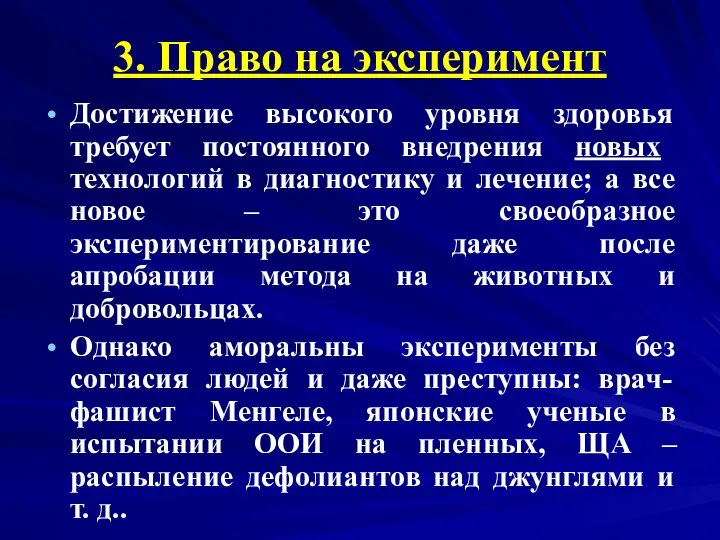 3. Право на эксперимент

• Достижение высокого уровня здоровья требует постоянного внедрения новых технологий в диагностику и лечение; а все новое – это своеобразное экспериментирование даже после апробации метода на животных и добровольцах.

• Однако аморальны эксперименты без согласия людей и даже преступны: врач-фашист Менгеле, японские ученые в испытании ООИ на пленных, ЩА – распыление дефолиантов над джунглями и т. д..